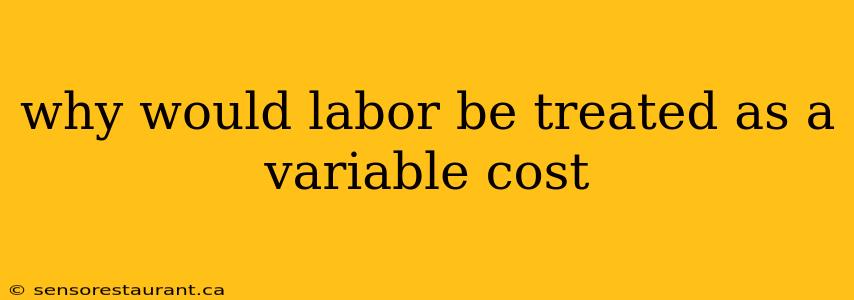 why would labor be treated as a variable cost

© sensorestaurant.ca